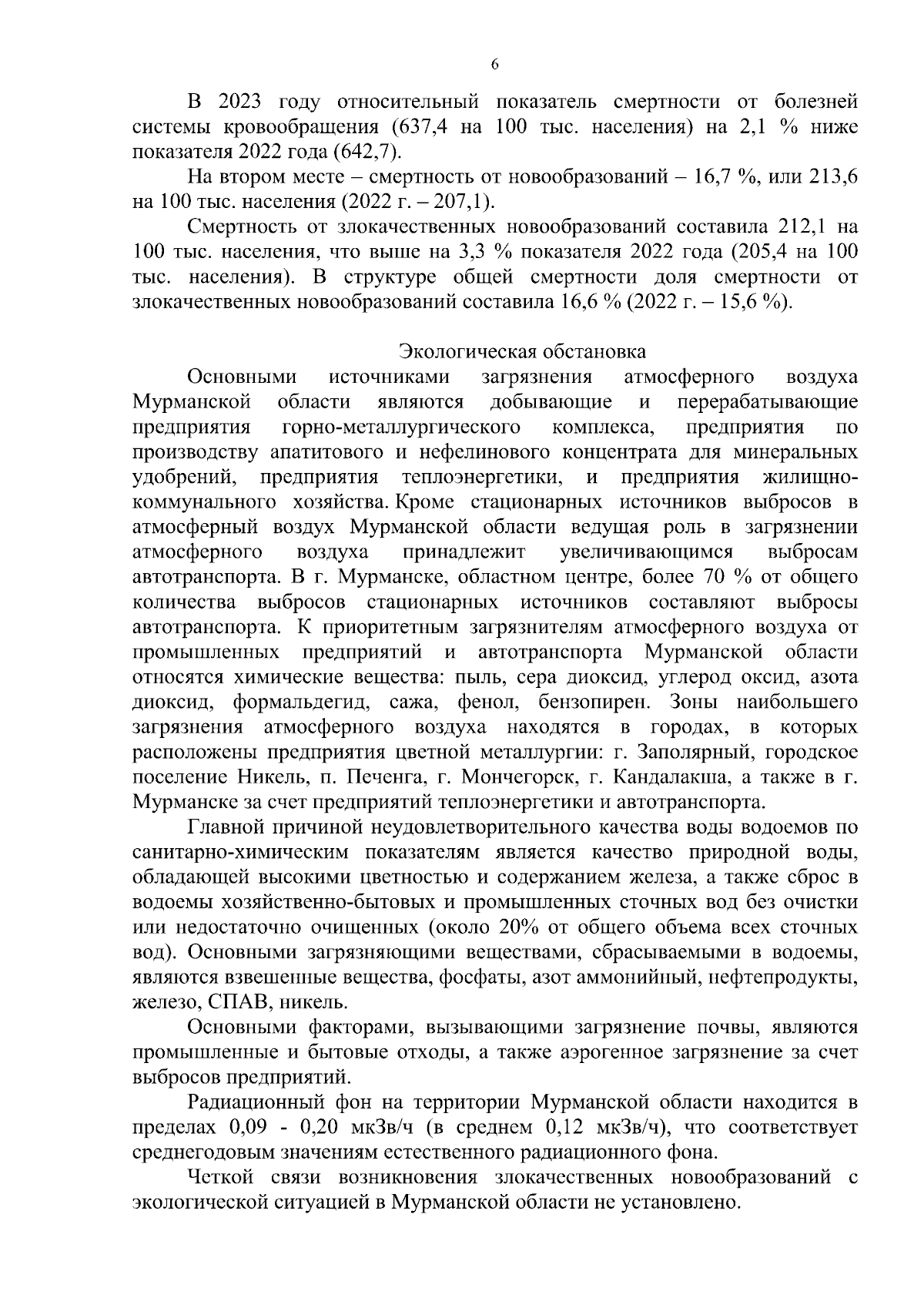 6

В 2023 году относительный показатель смертности от болезней системы кровообращения (637,4 на 100 тыс. населения) на 2,1 % ниже показателя 2022 года (642,7).

На втором месте – смертность от новообразований – 16,7 %, или 213,6 на 100 тыс. населения (2022 г. – 207,1).

Смертность от злокачественных новообразований составила 212,1 на 100 тыс. населения, что выше на 3,3 % показателя 2022 года (205,4 на 100 тыс. населения). В структуре общей смертности доля смертности от злокачественных новообразований составила 16,6 % (2022 г. – 15,6 %).

Экологическая обстановка

Основными источниками загрязнения атмосферного воздуха Мурманской области являются добывающие и перерабатывающие предприятия горно-металлургического комплекса, предприятия по производству апатитового и нефелинового концентрата для минеральных удобрений, предприятия теплоэнергетики, и предприятия жилищно-коммунального хозяйства. Кроме стационарных источников выбросов в атмосферный воздух Мурманской области ведущая роль в загрязнении атмосферного воздуха принадлежит увеличивающимся выбросам автотранспорта. В г. Мурманске, областном центре, более 70 % от общего количества выбросов стационарных источников составляют выбросы автотранспорта. К приоритетным загрязнителям атмосферного воздуха от промышленных предприятий и автотранспорта Мурманской области относятся химические вещества: пыль, сера диоксид, углерод оксид, азота диоксид, формальдегид, сажа, фенол, бензопирен. Зоны наибольшего загрязнения атмосферного воздуха находятся в городах, в которых расположены предприятия цветной металлургии: г. Заполярный, городское поселение Никель, п. Печенга, г. Мончегорск, г. Кандалакша, а также в г. Мурманске за счет предприятий теплоэнергетики и автотранспорта.

Главной причиной неудовлетворительного качества воды водоемов по санитарно-химическим показателям является качество природной воды, обладающей высокими цветностью и содержанием железа, а также сброс в водоемы хозяйственно-бытовых и промышленных сточных вод без очистки или недостаточно очищенных (около 20% от общего объема всех сточных вод). Основными загрязняющими веществами, сбрасываемыми в водоемы, являются взвешенные вещества, фосфаты, азот аммонийный, нефтепродукты, железо, СПАВ, никель.

Основными факторами, вызывающими загрязнение почвы, являются промышленные и бытовые отходы, а также аэрогенное загрязнение за счет выбросов предприятий.

Радиационный фон на территории Мурманской области находится в пределах 0,09 - 0,20 мкЗв/ч (в среднем 0,12 мкЗв/ч), что соответствует среднегодовым значениям естественного радиационного фона.

Четкой связи возникновения злокачественных новообразований с экологической ситуацией в Мурманской области не установлено.